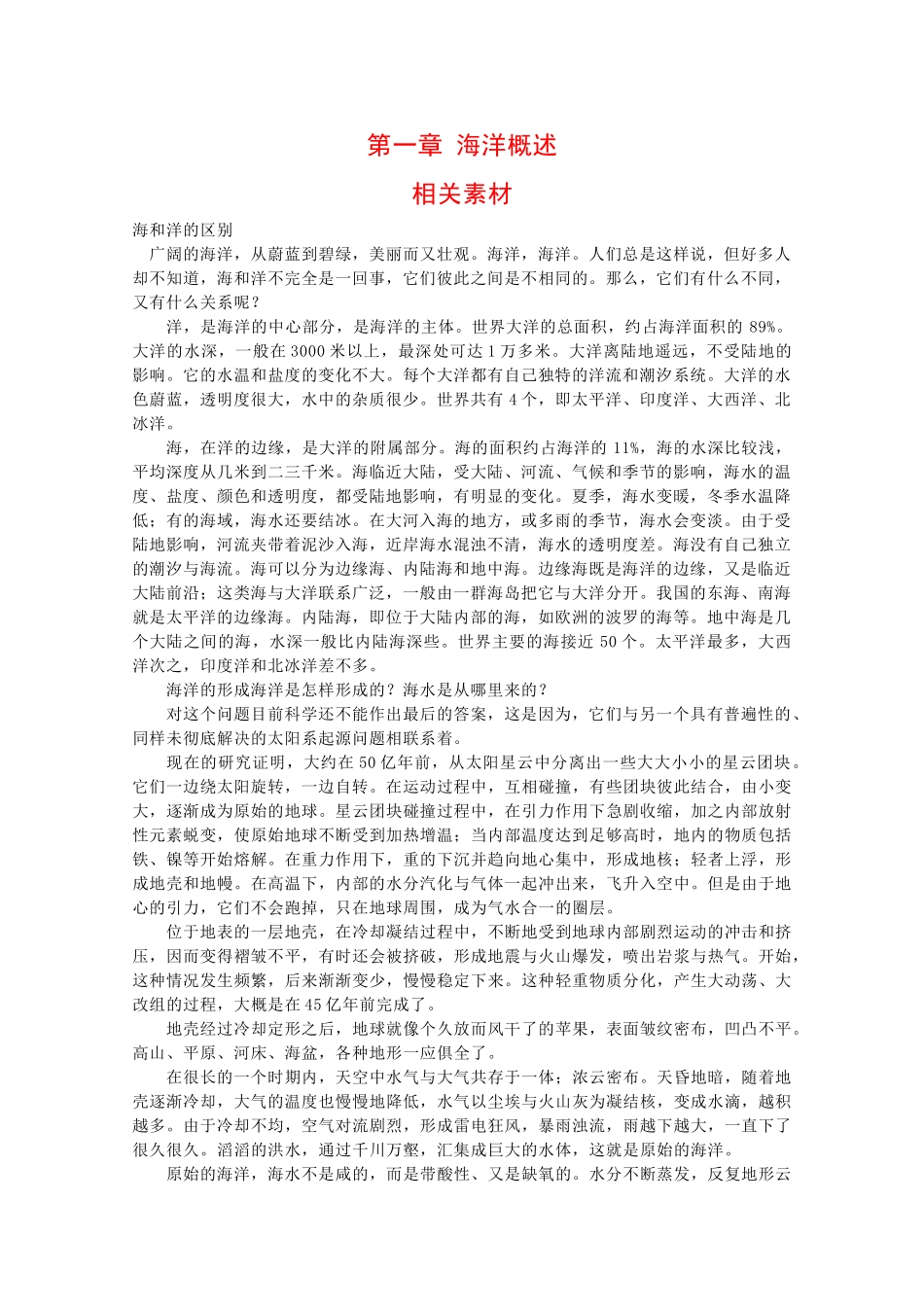 第一章 海洋概述

相关素材

海和洋的区别

广阔的海洋，从蔚蓝到碧绿，美丽而又壮观。海洋，海洋。人们总是这样说，但好多人却不知道，海和洋不完全是一回事，它们彼此之间是不相同的。那么，它们有什么不同，又有什么关系呢？

洋，是海洋的中心部分，是海洋的主体。世界大洋的总面积，约占海洋面积的 89%。大洋的水深，一般在 3000 米以上，最深处可达 1 万多米。大洋离陆地遥远，不受陆地的影响。它的水温和盐度的变化不大。每个大洋都有自己独特的洋流和潮汐系统。大洋的水色蔚蓝，透明度很大，水中的杂质很少。世界共有 4 个，即太平洋、印度洋、大西洋、北冰洋。

海，在洋的边缘，是大洋的附属部分。海的面积约占海洋的 11%，海的水深比较浅，平均深度从几米到二三千米。海临近大陆，受大陆、河流、气候和季节的影响，海水的温度、盐度、颜色和透明度，都受陆地影响，有明显的变化。夏季，海水变暖，冬季水温降低；有的海域，海水还要结冰。在大河入海的地方，或多雨的季节，海水会变淡。由于受陆地影响，河流夹带着泥沙入海，近岸海水混浊不清，海水的透明度差。海没有自己独立的潮汐与海流。海可以分为边缘海、内陆海和地中海。边缘海既是海洋的边缘，又是临近大陆前沿；这类海与大洋联系广泛，一般由一群海岛把它与大洋分开。我国的东海、南海就是太平洋的边缘海。内陆海，即位于大陆内部的海，如欧洲的波罗的海等。地中海是几个大陆之间的海，水深一般比内陆海深些。世界主要的海接近 50 个。太平洋最多，大西洋次之，印度洋和北冰洋差不多。

海洋的形成海洋是怎样形成的？海水是从哪里来的？

对这个问题目前科学还不能作出最后的答案，这是因为，它们与另一个具有普遍性的、同样未彻底解决的太阳系起源问题相联系着。

现在的研究证明，大约在 50 亿年前，从太阳星云中分离出一些大大小小的星云团块。它们一边绕太阳旋转，一边自转。在运动过程中，互相碰撞，有些团块彼此结合，由小变大，逐渐成为原始的地球。星云团块碰撞过程中，在引力作用下急剧收缩，加之内部放射性元素蜕变，使原始地球不断受到加热增温；当内部温度达到足够高时，地内的物质包括铁、镍等开始熔解。在重力作用下，重的下沉并趋向地心集中，形成地核；轻者上浮，形成地壳和地幔。在高温下，内部的水分汽化与气体一起冲出来，飞升入空中。但是由于地心的引力，它们不会跑掉，只在地球周围，成为气水合一的圈层。

位于地表的一层地壳，在冷却凝结过程中，不断地受到地球内部剧烈运动的冲击和挤压，因而变得褶皱不平，有时还会被挤破，形成地震与火山爆发，喷出岩浆与热气。开始，这种情况发生频繁，后来渐渐变少，慢慢稳定下来。这种轻重物质分化，产生大动荡、大改组的过程，大概是在 45 亿年前完成了。

地壳经过冷却定形之后，地球就像个久放而风干了的苹果，表面皱纹密布，凹凸不平。高山、平原、河床、海盆，各种地形一应俱全了。

在很长的一个时期内，天空中水气与大气共存于一体；浓云密布。天昏地暗，随着地壳逐渐冷却，大气的温度也慢慢地降低，水气以尘埃与火山灰为凝结核，变成水滴，越积越多。由于冷却不均，空气对流剧烈，形成雷电狂风，暴雨浊流，雨越下越大，一直下了很久很久。滔滔的洪水，通过千川万壑，汇集成巨大的水体，这就是原始的海洋。

原始的海洋，海水不是咸的，而是带酸性、又是缺氧的。水分不断蒸发，反复地形云